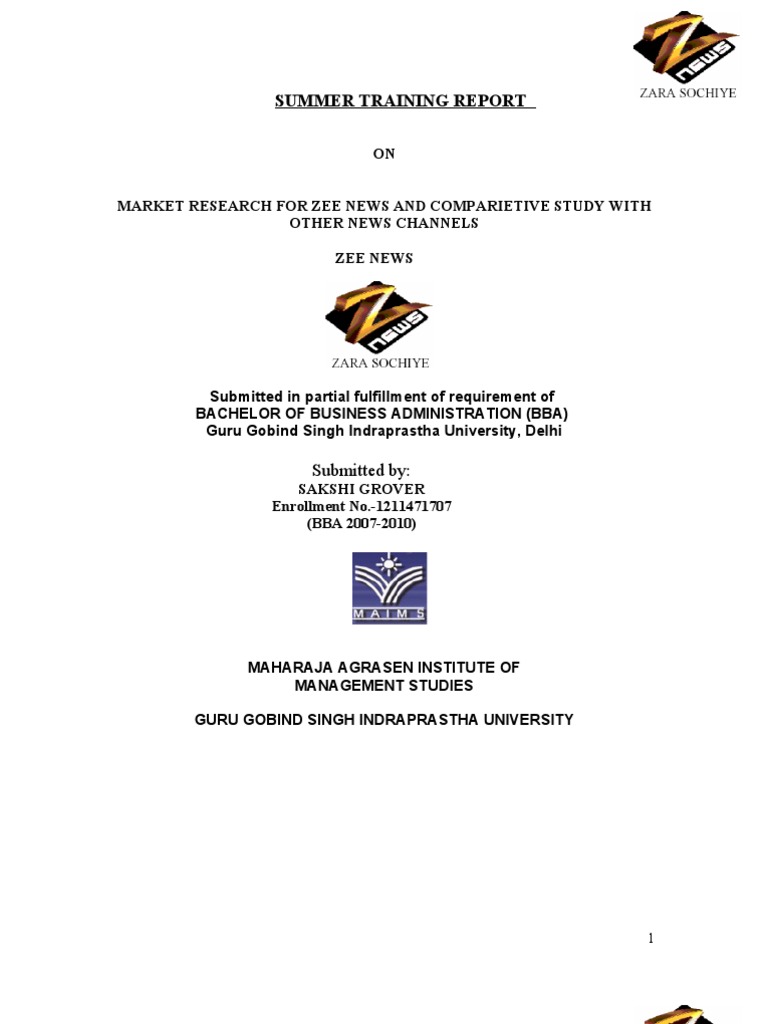 Z NEWS
ZARA SOCHIYE

SUMMER TRAINING REPORT

ON

MARKET RESEARCH FOR ZEE NEWS AND COMPARIETIVE STUDY WITH OTHER NEWS CHANNELS

ZEE NEWS

Z NEWS
ZARA SOCHIYE

Submitted in partial fulfillment of requirement of
BACHELOR OF BUSINESS ADMINISTRATION (BBA)
Guru Gobind Singh Indraprastha University, Delhi

Submitted by:
SAKSHI GROVER
Enrollment No.-1211471707
(BBA 2007-2010)

MAIMS

MAHARAJA AGRASEN INSTITUTE OF MANAGEMENT STUDIES

GURU GOBIND SINGH INDRAPRASTHA UNIVERSITY

1